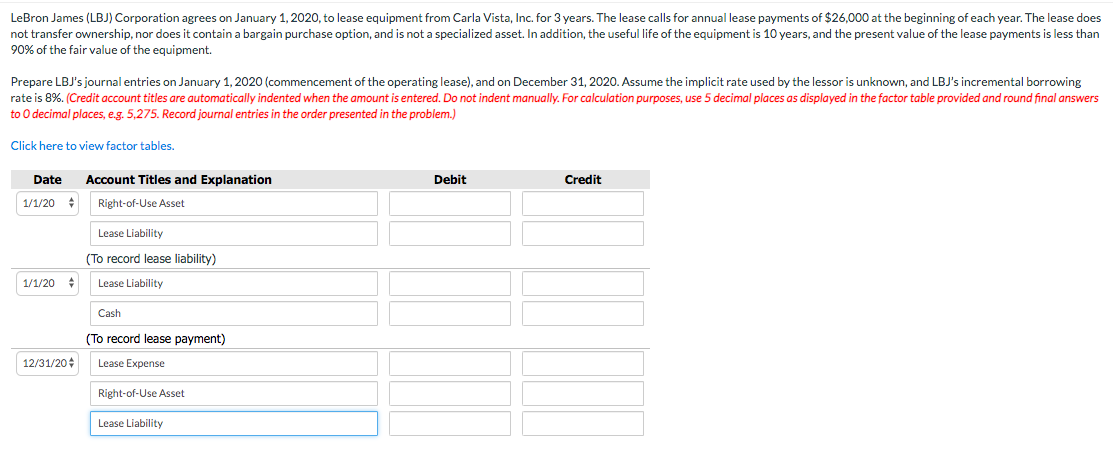 LeBron James (LBJ) Corporation agrees on January 1, 2020, to lease equipment from Carla Vista, Inc. for 3 years. The lease calls for annual lease payments of $26,000 at the beginning of each year. The lease does not transfer ownership, nor does it contain a bargain purchase option, and is not a specialized asset. In addition, the useful life of the equipment is 10 years, and the present value of the lease payments is less than 90% of the fair value of the equipment.

Prepare LBJ's journal entries on January 1, 2020 (commencement of the operating lease), and on December 31, 2020. Assume the implicit rate used by the lessor is unknown, and LBJ's incremental borrowing rate is 8%. (Credit account titles are automatically indented when the amount is entered. Do not indent manually. For calculation purposes, use 5 decimal places as displayed in the factor table provided and round final answers to 0 decimal places, e.g. 5,275. Record journal entries in the order presented in the problem.)

Click here to view factor tables.

| Date | Account Titles and Explanation | Debit | Credit |
|---|---|---|---|
| 1/1/20 | Right-of-Use Asset | | |
| | Lease Liability | | |
| | (To record lease liability) | | |
| 1/1/20 | Lease Liability | | |
| | Cash | | |
| | (To record lease payment) | | |
| 12/31/20 | Lease Expense | | |
| | Right-of-Use Asset | | |
| | Lease Liability | | |